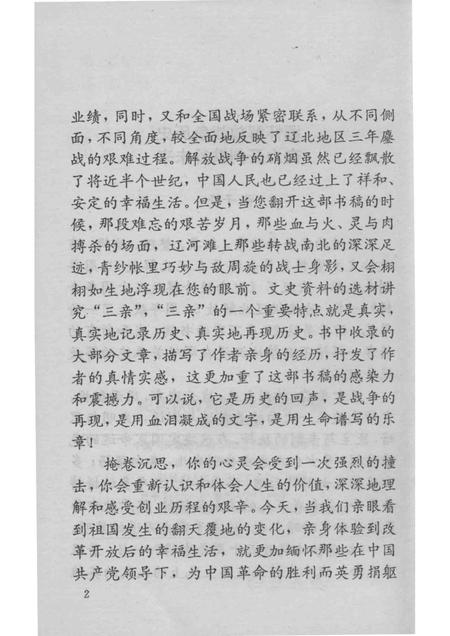 业绩，同时，又和全国战场紧密联系，从不同侧面，不同角度，较全面地反映了辽北地区三年鏖战的艰难过程。解放战争的硝烟虽然已经飘散了将近半个世纪，中国人民也已经过上了祥和、安定的幸福生活。但是，当您翻开这部书稿的时候，那段难忘的艰苦岁月，那些血与火、灵与肉搏杀的场面，辽河滩上那些转战南北的深深足迹，青纱帐里巧妙与敌周旋的战士身影，又会栩栩如生地浮现在您的眼前。文史资料的选材讲究“三亲”，“三亲”的一个重要特点就是真实，真实地记录历史、真实地再现历史。书中收录的大部分文章，描写了作者亲身的经历，抒发了作者的真情实感，这更加重了这部书稿的感染力和震撼力。可以说，它是历史的回声，是战争的再现，是用血泪凝成的文字，是用生命谱写的乐章！

掩卷沉思，你的心灵会受到一次强烈的撞击，你会重新认识和体会人生的价值，深深地理解和感受创业历程的艰辛。今天，当我们亲眼看到祖国发生的翻天覆地的变化，亲身体验到改革开放后的幸福生活，就更加缅怀那些在中国共产党领导下，为中国革命的胜利而英勇捐躯

2